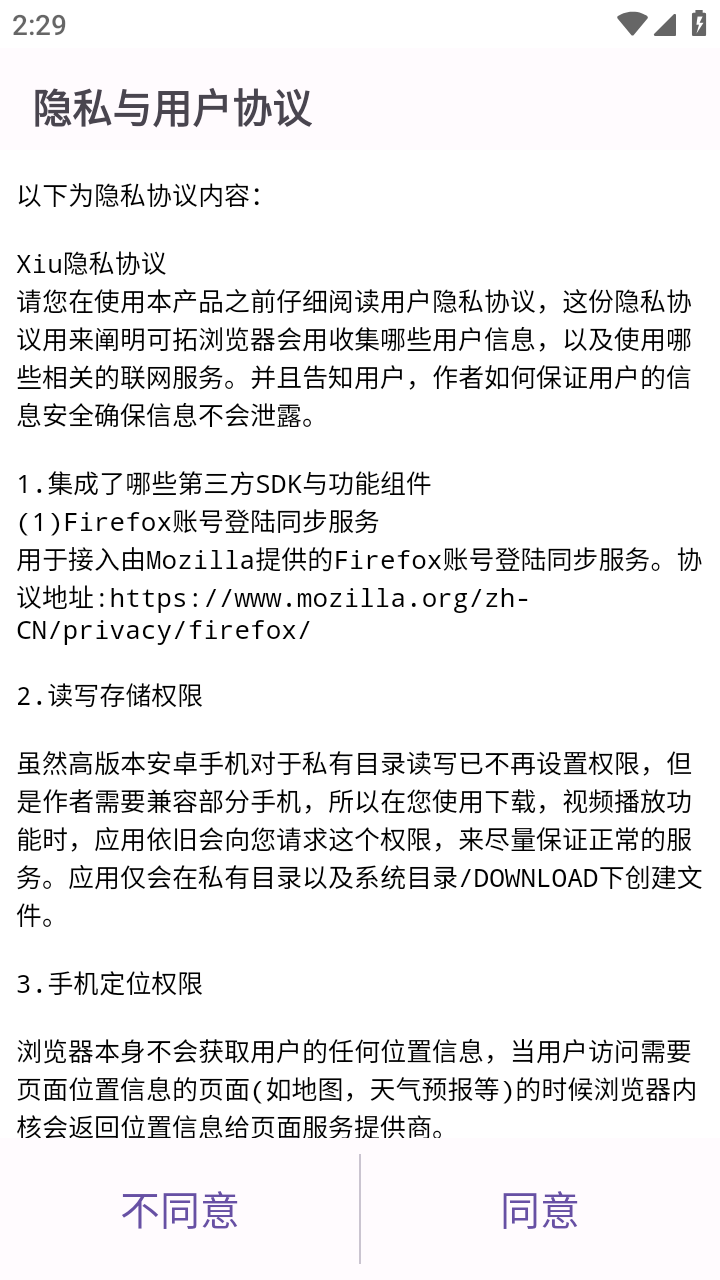 2:29

隐私与用户协议

以下为隐私协议内容:

Xiu隐私协议
请您在使用本产品之前仔细阅读用户隐私协议，这份隐私协议用来阐明可拓浏览器会用收集哪些用户信息，以及使用哪些相关的联网服务。并且告知用户，作者如何保证用户的信息安全确保信息不会泄露。

1.集成了哪些第三方SDK与功能组件
(1)Firefox账号登陆同步服务
用于接入由Mozilla提供的Firefox账号登陆同步服务。协议地址:https://www.mozilla.org/zh-CN/privacy/firefox/

2.读写存储权限

虽然高版本安卓手机对于私有目录读写已不再设置权限，但是作者需要兼容部分手机，所以在您使用下载，视频播放功能时，应用依旧会向您请求这个权限，来尽量保证正常的服务。应用仅会在私有目录以及系统目录/DOWNLOAD下创建文件。

3.手机定位权限

浏览器本身不会获取用户的任何位置信息，当用户访问需要页面位置信息的页面(如地图，天气预报等)的时候浏览器内核会返回位置信息给页面服务提供商。

不同意

同意